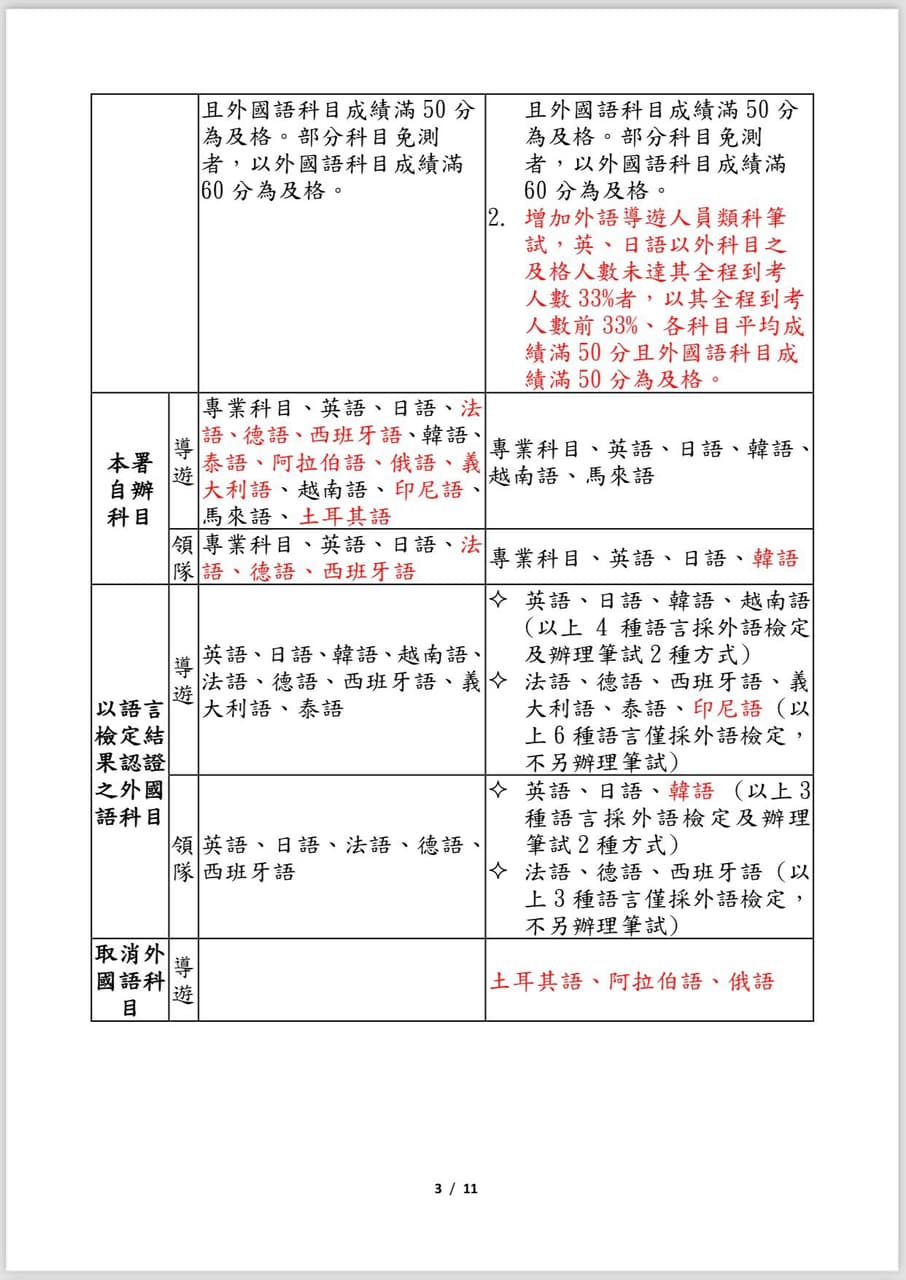 |  |  | 且外國語科目成績滿50分為及格。部分科目免測者，以外國語科目成績滿60分為及格。 | 且外國語科目成績滿50分為及格。部分科目免測者，以外國語科目成績滿60分為及格。 2. 增加外語導遊人員類科筆試，英、日語以外科目之及格人數未達其全程到考人數33%者，以其全程到考人數前33%、各科目平均成績滿50分且外國語科目成績滿50分為及格。 |
|---|---|---|---|
| 本署自辦科目 | 導遊 | 專業科目、英語、日語、法語、德語、西班牙語、韓語、泰語、阿拉伯語、俄語、義大利語、越南語、印尼語、馬來語、土耳其語 | 專業科目、英語、日語、韓語、越南語、馬來語 |
|  | 領隊 | 專業科目、英語、日語、法語、德語、西班牙語 | 專業科目、英語、日語、韓語 |
| 以語言檢定結果認證之外國語科目 | 導遊 | 英語、日語、韓語、越南語、法語、德語、西班牙語、義大利語、泰語 | ✧ 英語、日語、韓語、越南語(以上4種語言採外語檢定及辦理筆試2種方式) ✧ 法語、德語、西班牙語、義大利語、泰語、印尼語(以上6種語言僅採外語檢定，不另辦理筆試) |
|  | 領隊 | 英語、日語、法語、德語、西班牙語 | ✧ 英語、日語、韓語(以上3種語言採外語檢定及辦理筆試2種方式) ✧ 法語、德語、西班牙語(以上3種語言僅採外語檢定，不另辦理筆試) |
| 取消外國語科目 | 導遊 |  | 土耳其語、阿拉伯語、俄語 |

3 / 11